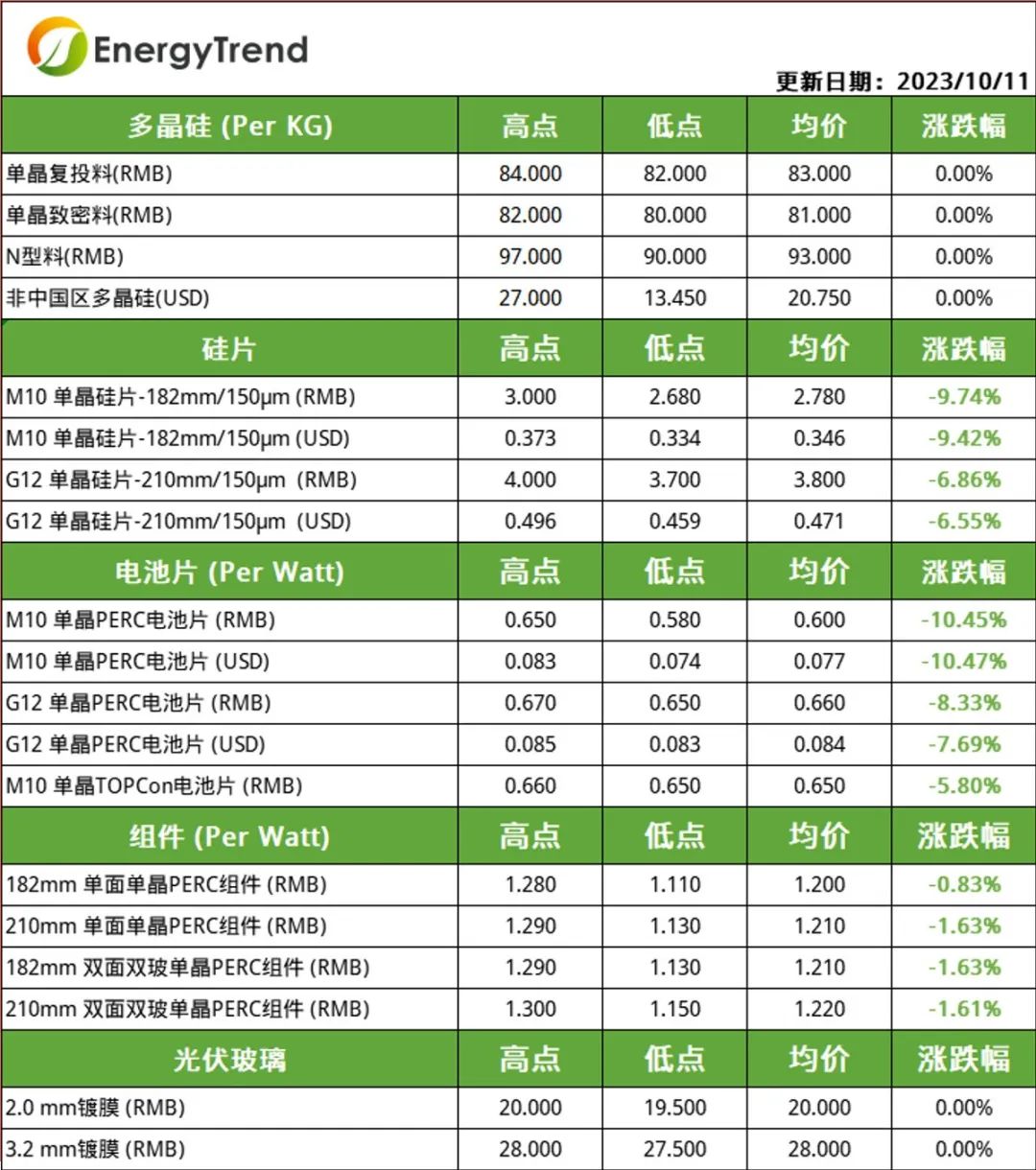 EnergyTrend

更新日期：2023/10/11

| 多晶硅 (Per KG) | 高点 | 低点 | 均价 | 涨跌幅 |
|---|---|---|---|---|
| 单晶复投料(RMB) | 84.000 | 82.000 | 83.000 | 0.00% |
| 单晶致密料(RMB) | 82.000 | 80.000 | 81.000 | 0.00% |
| N型料(RMB) | 97.000 | 90.000 | 93.000 | 0.00% |
| 非中国区多晶硅(USD) | 27.000 | 13.450 | 20.750 | 0.00% |
| 硅片 | 高点 | 低点 | 均价 | 涨跌幅 |
| M10 单晶硅片-182mm/150μm (RMB) | 3.000 | 2.680 | 2.780 | -9.74% |
| M10 单晶硅片-182mm/150μm (USD) | 0.373 | 0.334 | 0.346 | -9.42% |
| G12 单晶硅片-210mm/150μm (RMB) | 4.000 | 3.700 | 3.800 | -6.86% |
| G12 单晶硅片-210mm/150μm (USD) | 0.496 | 0.459 | 0.471 | -6.55% |
| 电池片 (Per Watt) | 高点 | 低点 | 均价 | 涨跌幅 |
| M10 单晶PERC电池片 (RMB) | 0.650 | 0.580 | 0.600 | -10.45% |
| M10 单晶PERC电池片 (USD) | 0.083 | 0.074 | 0.077 | -10.47% |
| G12 单晶PERC电池片 (RMB) | 0.670 | 0.650 | 0.660 | -8.33% |
| G12 单晶PERC电池片 (USD) | 0.085 | 0.083 | 0.084 | -7.69% |
| M10 单晶TOPCon电池片 (RMB) | 0.660 | 0.650 | 0.650 | -5.80% |
| 组件 (Per Watt) | 高点 | 低点 | 均价 | 涨跌幅 |
| 182mm 单面单晶PERC组件 (RMB) | 1.280 | 1.110 | 1.200 | -0.83% |
| 210mm 单面单晶PERC组件 (RMB) | 1.290 | 1.130 | 1.210 | -1.63% |
| 182mm 双面双玻单晶PERC组件 (RMB) | 1.290 | 1.130 | 1.210 | -1.63% |
| 210mm 双面双玻单晶PERC组件 (RMB) | 1.300 | 1.150 | 1.220 | -1.61% |
| 光伏玻璃 | 高点 | 低点 | 均价 | 涨跌幅 |
| 2.0 mm镀膜 (RMB) | 20.000 | 19.500 | 20.000 | 0.00% |
| 3.2 mm镀膜 (RMB) | 28.000 | 27.500 | 28.000 | 0.00% |